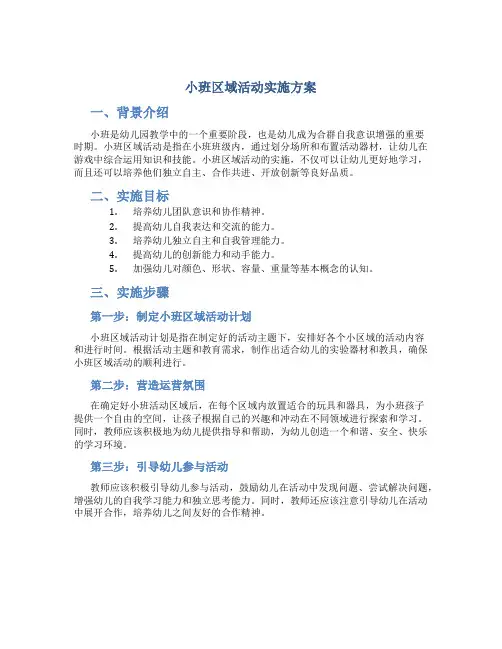 小班区域活动实施方案

一、背景介绍

小班是幼儿园教学中的一个重要阶段，也是幼儿成为合群自我意识增强的重要时期。小班区域活动是指在小班班级内，通过划分场所和布置活动器材，让幼儿在游戏中综合运用知识和技能。小班区域活动的实施，不仅可以让幼儿更好地学习，而且还可以培养他们独立自主、合作共进、开放创新等良好品质。

二、实施目标

1. 培养幼儿团队意识和协作精神。
2. 提高幼儿自我表达和交流的能力。
3. 培养幼儿独立自主和自我管理能力。
4. 提高幼儿的创新能力和动手能力。
5. 加强幼儿对颜色、形状、容量、重量等基本概念的认知。

三、实施步骤

第一步：制定小班区域活动计划

小班区域活动计划是指在制定好的活动主题下，安排好各个小区域的活动内容和进行时间。根据活动主题和教育需求，制作出适合幼儿的实验器材和教具，确保小班区域活动的顺利进行。

第二步：营造运营氛围

在确定好小班活动区域后，在每个区域内放置适合的玩具和器具，为小班孩子提供一个自由的空间，让孩子根据自己的兴趣和冲动在不同领域进行探索和学习。同时，教师应该积极地为幼儿提供指导和帮助，为幼儿创造一个和谐、安全、快乐的学习环境。

第三步：引导幼儿参与活动

教师应该积极引导幼儿参与活动，鼓励幼儿在活动中发现问题、尝试解决问题，增强幼儿的自我学习能力和独立思考能力。同时，教师还应该注意引导幼儿在活动中展开合作，培养幼儿之间友好的合作精神。